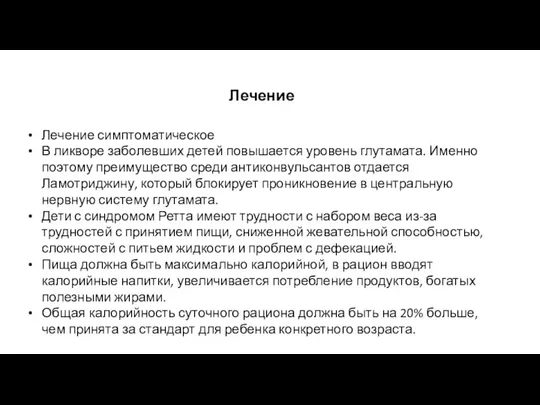 Лечение

• Лечение симптоматическое
• В ликворе заболевших детей повышается уровень глутамата. Именно поэтому преимущество среди антиконвульсантов отдается Ламотриджину, который блокирует проникновение в центральную нервную систему глутамата.
• Дети с синдромом Ретта имеют трудности с набором веса из-за трудностей с принятием пищи, сниженной жевательной способностью, сложностей с питьем жидкости и проблем с дефекацией.
• Пища должна быть максимально калорийной, в рацион вводят калорийные напитки, увеличивается потребление продуктов, богатых полезными жирами.
• Общая калорийность суточного рациона должна быть на 20% больше, чем принята за стандарт для ребенка конкретного возраста.